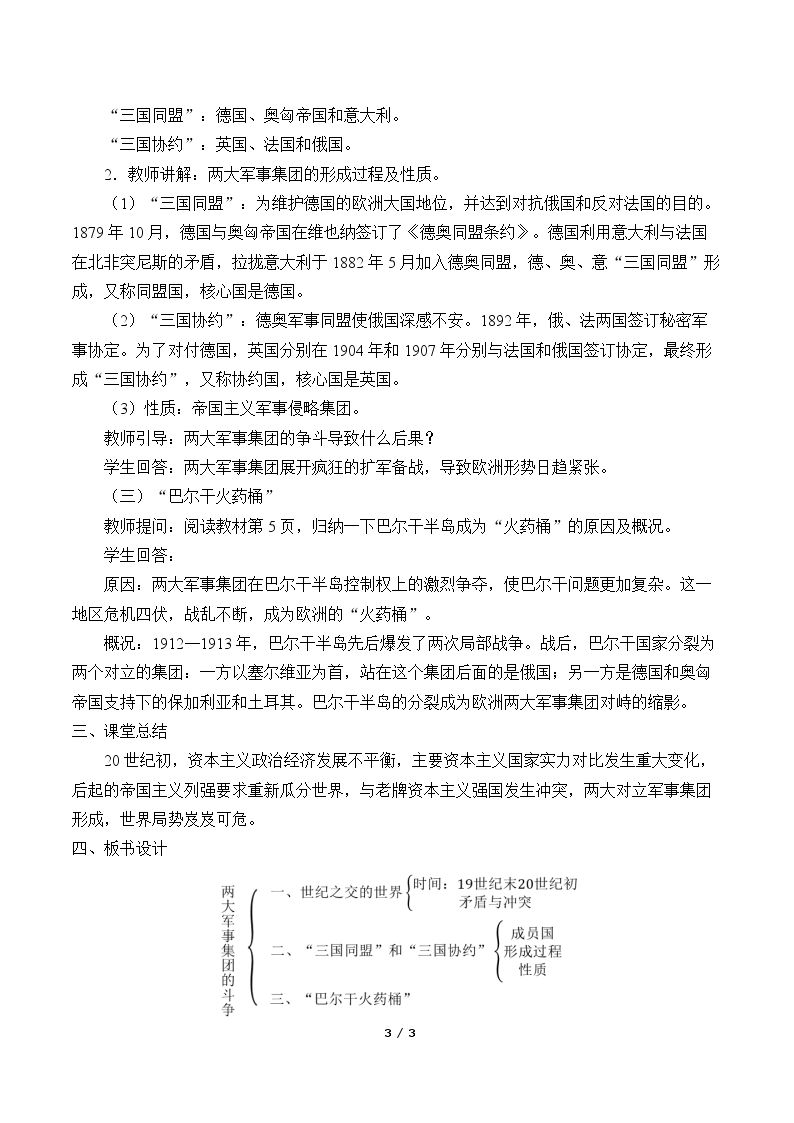 “三国同盟”：德国、奥匈帝国和意大利。

“三国协约”：英国、法国和俄国。

2.教师讲解：两大军事集团的形成过程及性质。

（1）“三国同盟”：为维护德国的欧洲大国地位，并达到对抗俄国和反对法国的目的。1879年10月，德国与奥匈帝国在维也纳签订了《德奥同盟条约》。德国利用意大利与法国在北非突尼斯的矛盾，拉拢意大利于1882年5月加入德奥同盟，德、奥、意“三国同盟”形成，又称同盟国，核心国是德国。

（2）“三国协约”：德奥军事同盟使俄国深感不安。1892年，俄、法两国签订秘密军事协定。为了对付德国，英国分别在1904年和1907年分别与法国和俄国签订协定，最终形成“三国协约”，又称协约国，核心国是英国。

（3）性质：帝国主义军事侵略集团。

教师引导：两大军事集团的争斗导致什么后果？

学生回答：两大军事集团展开疯狂的扩军备战，导致欧洲形势日趋紧张。

（三）“巴尔干火药桶”

教师提问：阅读教材第5页，归纳一下巴尔干半岛成为“火药桶”的原因及概况。

学生回答：

原因：两大军事集团在巴尔干半岛控制权上的激烈争夺，使巴尔干问题更加复杂。这一地区危机四伏，战乱不断，成为欧洲的“火药桶”。

概况：1912—1913年，巴尔干半岛先后爆发了两次局部战争。战后，巴尔干国家分裂为两个对立的集团：一方以塞尔维亚为首，站在这个集团后面的是俄国；另一方是德国和奥匈帝国支持下的保加利亚和土耳其。巴尔干半岛的分裂成为欧洲两大军事集团对峙的缩影。

三、课堂总结

20世纪初，资本主义政治经济发展不平衡，主要资本主义国家实力对比发生重大变化，后起的帝国主义列强要求重新瓜分世界，与老牌资本主义强国发生冲突，两大对立军事集团形成，世界局势岌岌可危。

四、板书设计

两大军事集团的斗争

一、世纪之交的世界
时间：19世纪末20世纪初
矛盾与冲突

二、“三国同盟”和“三国协约”
成员国
形成过程
性质

三、“巴尔干火药桶”

3 / 3